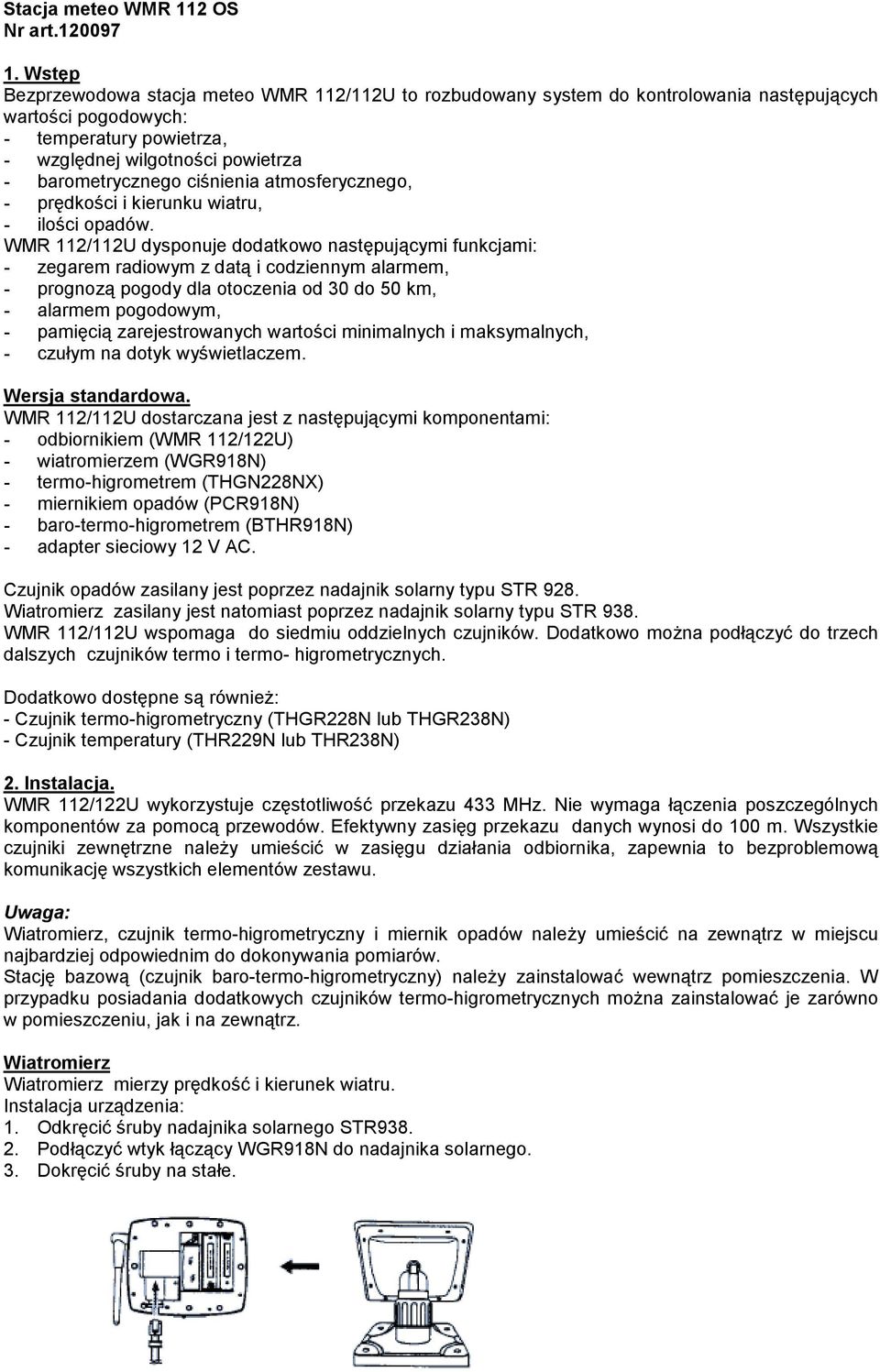 Stacja meteo WMR 112 OS
Nr art.120097

1. Wstęp
Bezprzewodowa stacja meteo WMR 112/112U to rozbudowany system do kontrolowania następujących wartości pogodowych:
- temperatury powietrza,
- względnej wilgotności powietrza
- barometrycznego ciśnienia atmosferycznego,
- prędkości i kierunku wiatru,
- ilości opadów.
WMR 112/112U dysponuje dodatkowo następującymi funkcjami:
- zegarem radiowym z datą i codziennym alarmem,
- prognozą pogody dla otoczenia od 30 do 50 km,
- alarmem pogodowym,
- pamięcią zarejestrowanych wartości minimalnych i maksymalnych,
- czułym na dotyk wyświetlaczem.

Wersja standardowa.
WMR 112/112U dostarczana jest z następującymi komponentami:
- odbiornikiem (WMR 112/122U)
- wiatromierzem (WGR918N)
- termo-higrometrem (THGN228NX)
- miernikiem opadów (PCR918N)
- baro-termo-higrometrem (BTHR918N)
- adapter sieciowy 12 V AC.

Czujnik opadów zasilany jest poprzez nadajnik solarny typu STR 928.
Wiatromierz zasilany jest natomiast poprzez nadajnik solarny typu STR 938.
WMR 112/112U wspomaga do siedmiu oddzielnych czujników. Dodatkowo można podłączyć do trzech dalszych czujników termo i termo- higrometrycznych.

Dodatkowo dostępne są również:
- Czujnik termo-higrometryczny (THGR228N lub THGR238N)
- Czujnik temperatury (THR229N lub THR238N)

2. Instalacja.
WMR 112/122U wykorzystuje częstotliwość przekazu 433 MHz. Nie wymaga łączenia poszczególnych komponentów za pomocą przewodów. Efektywny zasięg przekazu danych wynosi do 100 m. Wszystkie czujniki zewnętrzne należy umieścić w zasięgu działania odbiornika, zapewnia to bezproblemową komunikację wszystkich elementów zestawu.

Uwaga:
Wiatromierz, czujnik termo-higrometryczny i miernik opadów należy umieścić na zewnątrz w miejscu najbardziej odpowiednim do dokonywania pomiarów.
Stację bazową (czujnik baro-termo-higrometryczny) należy zainstalować wewnątrz pomieszczenia. W przypadku posiadania dodatkowych czujników termo-higrometrycznych można zainstalować je zarówno w pomieszczeniu, jak i na zewnątrz.

Wiatromierz
Wiatromierz mierzy prędkość i kierunek wiatru.
Instalacja urządzenia:
1. Odkręcić śruby nadajnika solarnego STR938.
2. Podłączyć wtyk łączący WGR918N do nadajnika solarnego.
3. Dokręcić śruby na stałe.